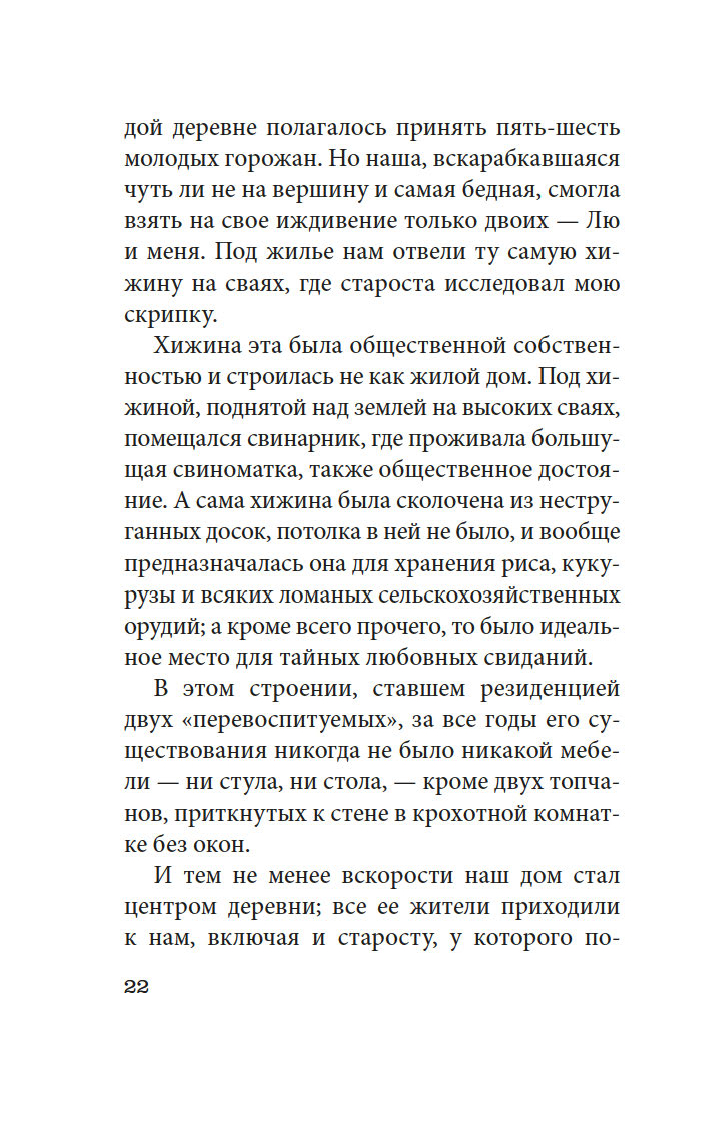 дой деревне полагалось принять пять-шесть молодых горожан. Но наша, вскарабкавшаяся чуть ли не на вершину и самая бедная, смогла взять на свое иждивение только двоих — Лю и меня. Под жилье нам отвели ту самую хижину на сваях, где староста исследовал мою скрипку.

Хижина эта была общественной собственностью и строилась не как жилой дом. Под хижиной, поднятой над землей на высоких сваях, помещался свинарник, где проживала большущая свиноматка, также общественное достояние. А сама хижина была сколочена из неструганных досок, потолка в ней не было, и вообще предназначалась она для хранения риса, кукурузы и всяких ломаных сельскохозяйственных орудий; а кроме всего прочего, то было идеальное место для тайных любовных свиданий.

В этом строении, ставшем резиденцией двух «перевоспитуемых», за все годы его существования никогда не было никакой мебели — ни стула, ни стола, — кроме двух топчанов, приткнутых к стене в крохотной комнатке без окон.

И тем не менее вскорости наш дом стал центром деревни; все ее жители приходили к нам, включая и старосту, у которого по-

22